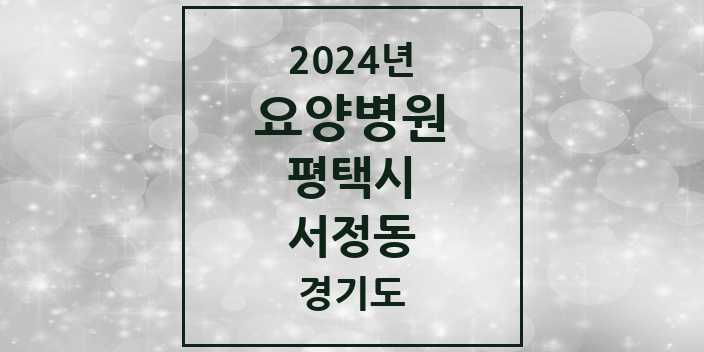 2024년
요양병원
평택시
서정동
경기도